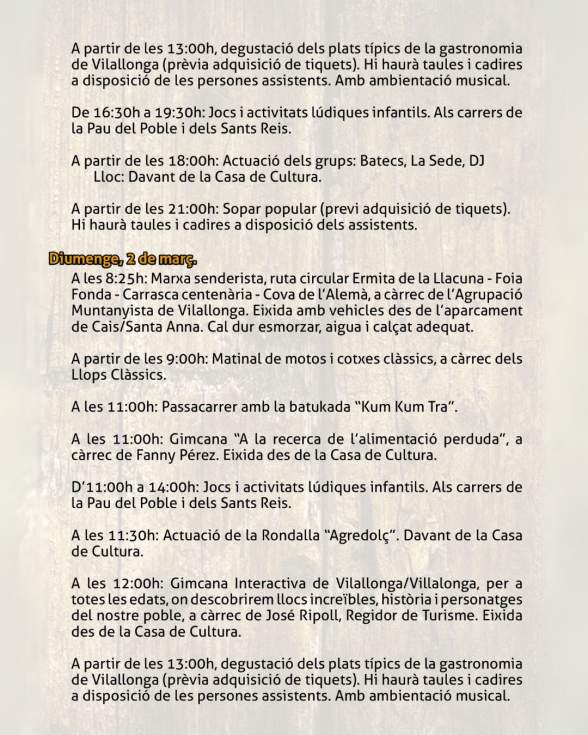 A partir de les 13:00h, degustació dels plats típics de la gastronomia de Vilallonga (prèvia adquisició de tiquets). Hi haurà taules i cadires a disposició de les persones assistents. Amb ambientació musical.

De 16:30h a 19:30h: Jocs i activitats lúdiques infantils. Als carrers de la Pau del Poble i dels Sants Reis.

A partir de les 18:00h: Actuació dels grups: Batecs, La Sede, DJ
Lloc: Davant de la Casa de Cultura.

A partir de les 21:00h: Sopar popular (previ adquisició de tiquets). Hi haurà taules i cadires a disposició dels assistents.

Diumenge, 2 de març.

A les 8:25h: Marxa senderista, ruta circular Ermita de la Llacuna - Foia Fonda - Carrasca centenària - Cova de l'Alemà, a càrrec de l'Agrupació Muntanyista de Vilallonga. Eixida amb vehicles des de l'aparcament de Cais/Santa Anna. Cal dur esmorzar, aigua i calçat adequat.

A partir de les 9:00h: Matinal de motos i cotxes clàssics, a càrrec dels Llops Clàssics.

A les 11:00h: Passacarrer amb la batukada "Kum Kum Tra".

A les 11:00h: Gimcana "A la recerca de l'alimentació perduda", a càrrec de Fanny Pérez. Eixida des de la Casa de Cultura.

D'11:00h a 14:00h: Jocs i activitats lúdiques infantils. Als carrers de la Pau del Poble i dels Sants Reis.

A les 11:30h: Actuació de la Rondalla "Agredolç". Davant de la Casa de Cultura.

A les 12:00h: Gimcana Interactiva de Vilallonga/Villalonga, per a totes les edats, on descobrirem llocs increïbles, història i personatges del nostre poble, a càrrec de José Ripoll, Regidor de Turisme. Eixida des de la Casa de Cultura.

A partir de les 13:00h, degustació dels plats típics de la gastronomia de Vilallonga (prèvia adquisició de tiquets). Hi haurà taules i cadires a disposició de les persones assistents. Amb ambientació musical.